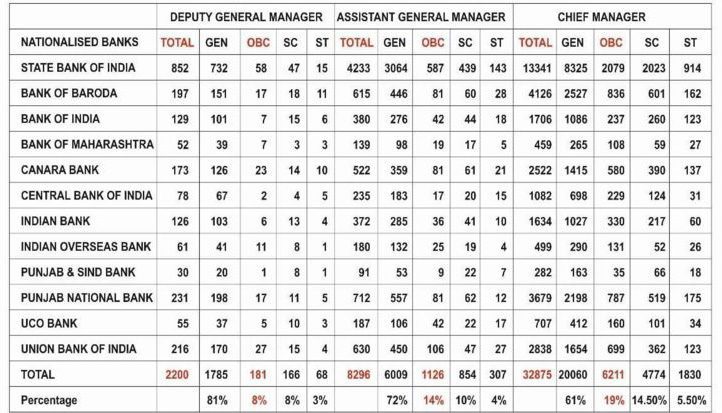 |  | DEPUTY GENERAL MANAGER | | | | | ASSISTANT GENERAL MANAGER | | | | | CHIEF MANAGER | | | | |
|---|---|---|---|---|---|---|---|---|---|---|---|---|---|---|---|
| NATIONALISED BANKS | TOTAL | GEN | OBC | SC | ST | TOTAL | GEN | OBC | SC | ST | TOTAL | GEN | OBC | SC | ST |
| STATE BANK OF INDIA | 852 | 732 | 58 | 47 | 15 | 4233 | 3064 | 587 | 439 | 143 | 13341 | 8325 | 2079 | 2023 | 914 |
| BANK OF BARODA | 197 | 151 | 17 | 18 | 11 | 615 | 446 | 81 | 60 | 28 | 4126 | 2527 | 836 | 601 | 162 |
| BANK OF INDIA | 129 | 101 | 7 | 15 | 6 | 380 | 276 | 42 | 44 | 18 | 1706 | 1086 | 237 | 260 | 123 |
| BANK OF MAHARASHTRA | 52 | 39 | 7 | 3 | 3 | 139 | 98 | 19 | 17 | 5 | 459 | 265 | 108 | 59 | 27 |
| CANARA BANK | 173 | 126 | 23 | 14 | 10 | 522 | 359 | 81 | 61 | 21 | 2522 | 1415 | 580 | 390 | 137 |
| CENTRAL BANK OF INDIA | 78 | 67 | 2 | 4 | 5 | 235 | 183 | 17 | 20 | 15 | 1082 | 698 | 229 | 124 | 31 |
| INDIAN BANK | 126 | 103 | 6 | 13 | 4 | 372 | 285 | 36 | 41 | 10 | 1634 | 1027 | 330 | 217 | 60 |
| INDIAN OVERSEAS BANK | 61 | 41 | 11 | 8 | 1 | 180 | 132 | 25 | 19 | 4 | 499 | 290 | 131 | 52 | 26 |
| PUNJAB & SIND BANK | 30 | 20 | 1 | 8 | 1 | 91 | 53 | 9 | 22 | 7 | 282 | 163 | 35 | 66 | 18 |
| PUNJAB NATIONAL BANK | 231 | 198 | 17 | 11 | 5 | 712 | 557 | 81 | 62 | 12 | 3679 | 2198 | 787 | 519 | 175 |
| UCO BANK | 55 | 37 | 5 | 10 | 3 | 187 | 106 | 42 | 22 | 17 | 707 | 412 | 160 | 101 | 34 |
| UNION BANK OF INDIA | 216 | 170 | 27 | 15 | 4 | 630 | 450 | 106 | 47 | 27 | 2838 | 1654 | 699 | 362 | 123 |
| TOTAL | 2200 | 1785 | 181 | 166 | 68 | 8296 | 6009 | 1126 | 854 | 307 | 32875 | 20060 | 6211 | 4774 | 1830 |
| Percentage |  | 81% | 8% | 8% | 3% |  | 72% | 14% | 10% | 4% |  | 61% | 19% | 14.50% | 5.50% |